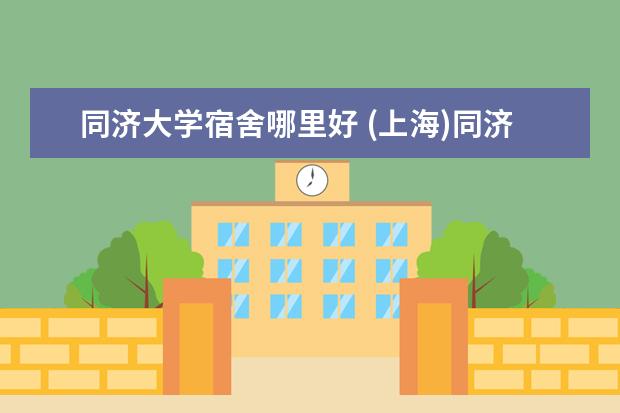 同济大学宿舍哪里好 (上海)同济